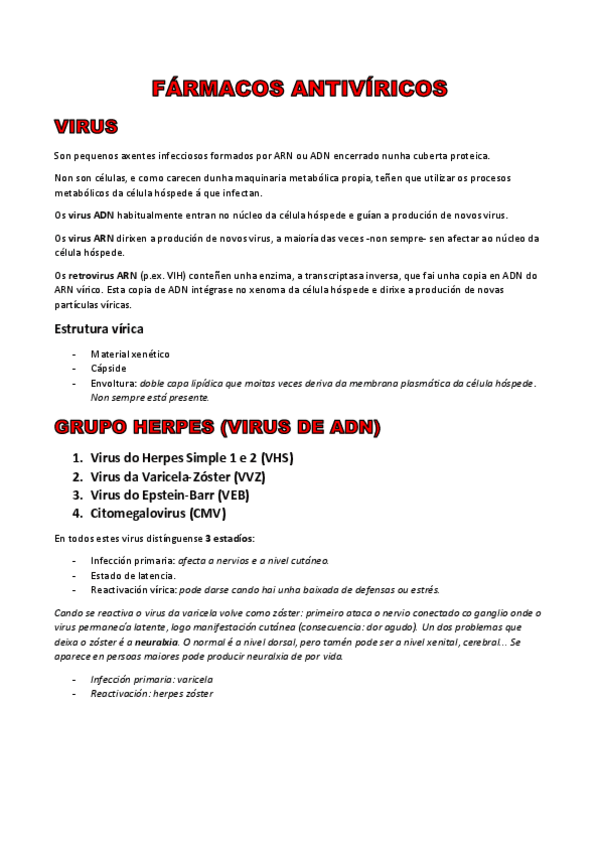 FÁRMACOS ANTIVÍRICOS

VIRUS

Son pequenos axentes infecciosos formados por ARN ou ADN encerrado nunha cuberta proteica.

Non son células, e como carecen dunha maquinaria metabólica propia, teñen que utilizar os procesos metabólicos da célula hóspede á que infectan.

Os virus ADN habitualmente entran no núcleo da célula hóspede e guían a produción de novos virus.

Os virus ARN dirixen a produción de novos virus, a maioría das veces -non sempre- sen afectar ao núcleo da célula hóspede.

Os retrovirus ARN (p.ex. VIH) conteñen unha enzima, a transcriptasa inversa, que fai unha copia en ADN do ARN vírico. Esta copia de ADN intégrase no xenoma da célula hóspede e dirixe a produción de novas partículas víricas.

Estrutura vírica

- Material xenético
- Cápside
- Envoltura: doble capa lipídica que moitas veces deriva da membrana plasmática da célula hóspede. Non sempre está presente.

GRUPO HERPES (VIRUS DE ADN)

1. Virus do Herpes Simple 1 e 2 (VHS)
2. Virus da Varicela-Zóster (VVZ)
3. Virus do Epstein-Barr (VEB)
4. Citomegalovirus (CMV)

En todos estes virus distínguense 3 estadíos:

- Infección primaria: afecta a nervios e a nivel cutáneo.
- Estado de latencia.
- Reactivación vírica: pode darse cando hai unha baixada de defensas ou estrés.

Cando se reactiva o virus da varicela volve como zóster: primeiro ataca o nervio conectado co ganglio onde o virus permanecía latente, logo manifestación cutánea (consecuencia: dor agudo). Un dos problemas que deixa o zóster é a neuralxia. O normal é a nivel dorsal, pero tamén pode ser a nivel xenital, cerebral... Se aparece en persoas maiores pode producir neuralxia de por vida.

- Infección primaria: varicela
- Reactivación: herpes zóster